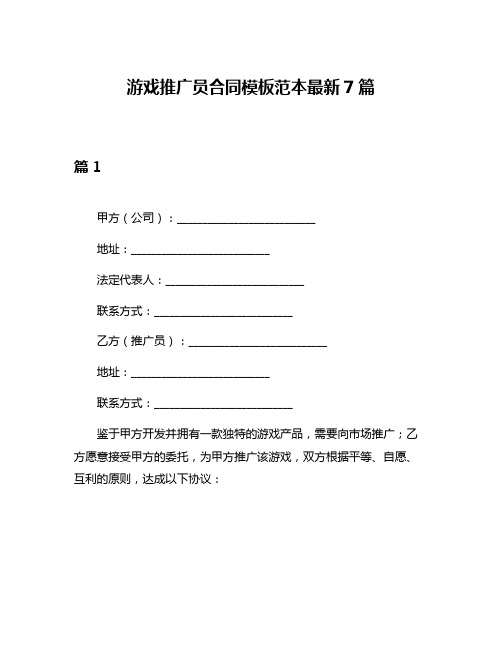 游戏推广员合同模板范本最新7篇

篇1

甲方（公司）：________________________

地址：________________________

法定代表人：________________________

联系方式：________________________

乙方（推广员）：________________________

地址：________________________

联系方式：________________________

鉴于甲方开发并拥有一款独特的游戏产品，需要向市场推广；乙方愿意接受甲方的委托，为甲方推广该游戏，双方根据平等、自愿、互利的原则，达成以下协议：